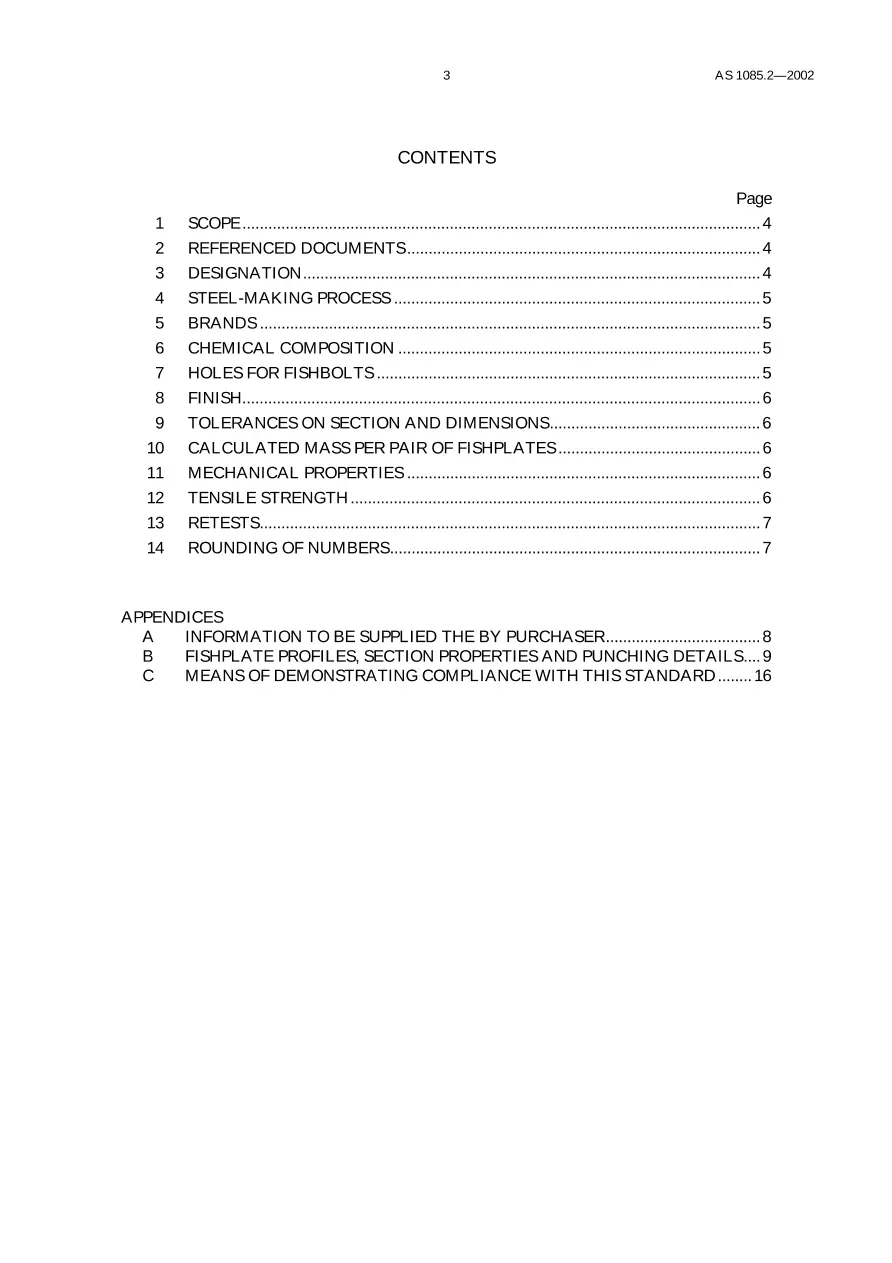 3 AS 1085.2—2002

CONTENTS

Page

1 SCOPE 4
2 REFERENCED DOCUMENTS 4
3 DESIGNATION 4
4 STEEL-MAKING PROCESS 5
5 BRANDS 5
6 CHEMICAL COMPOSITION 5
7 HOLES FOR FISHBOLTS 5
8 FINISH 6
9 TOLERANCES ON SECTION AND DIMENSIONS 6
10 CALCULATED MASS PER PAIR OF FISHPLATES 6
11 MECHANICAL PROPERTIES 6
12 TENSILE STRENGTH 6
13 RETESTS 7
14 ROUNDING OF NUMBERS 7

APPENDICES
A INFORMATION TO BE SUPPLIED THE BY PURCHASER 8
B FISHPLATE PROFILES, SECTION PROPERTIES AND PUNCHING DETAILS 9
C MEANS OF DEMONSTRATING COMPLIANCE WITH THIS STANDARD 16